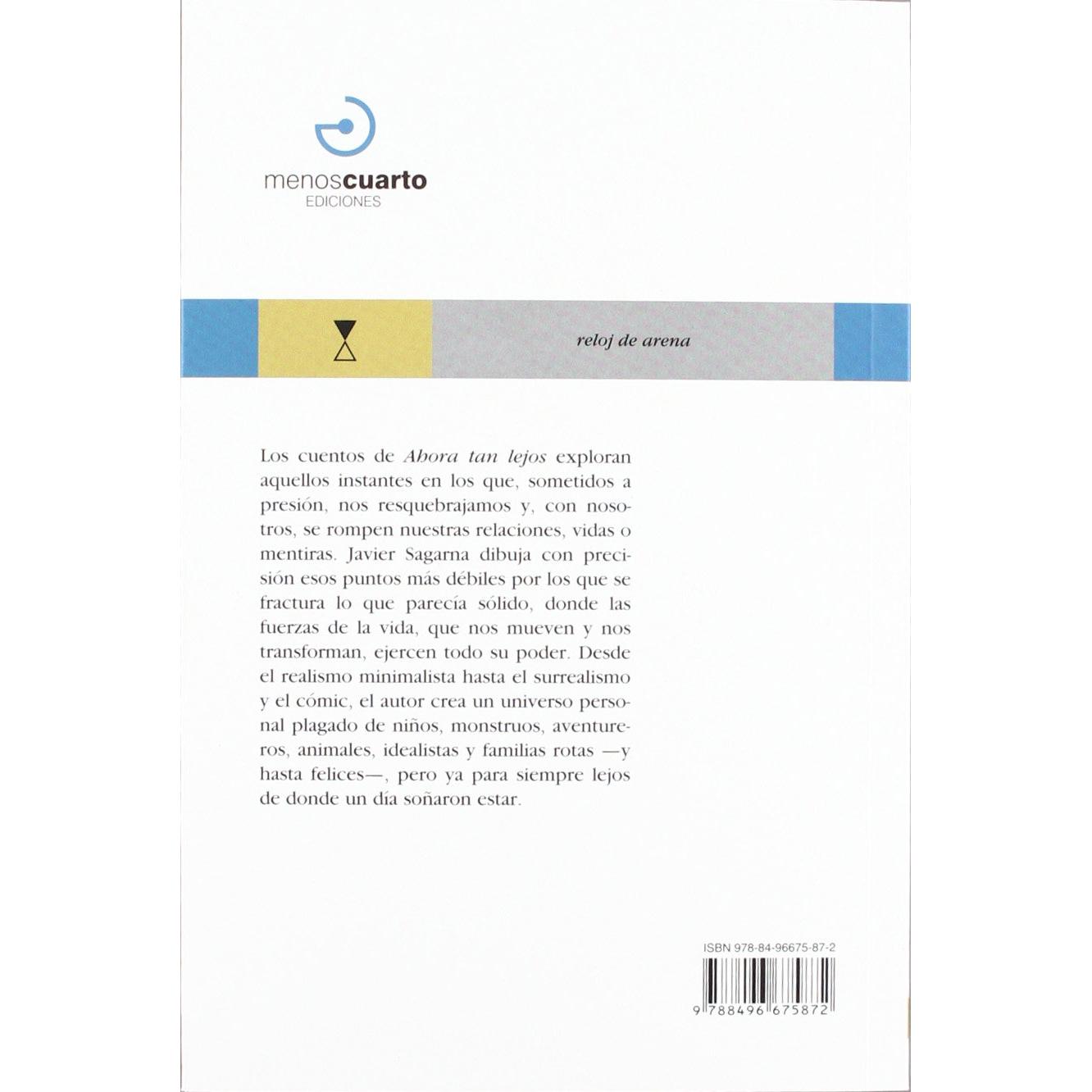 menoscuarto
EDICIONES

reloj de arena

Los cuentos de Ahora tan lejos exploran aquellos instantes en los que, sometidos a presión, nos resquebrajamos y, con nosotros, se rompen nuestras relaciones, vidas o mentiras. Javier Sagarna dibuja con precisión esos puntos más débiles por los que se fractura lo que parecía sólido, donde las fuerzas de la vida, que nos mueven y nos transforman, ejercen todo su poder. Desde el realismo minimalista hasta el surrealismo y el cómic, el autor crea un universo personal plagado de niños, monstruos, aventureros, animales, idealistas y familias rotas —y hasta felices—, pero ya para siempre lejos de donde un día soñaron estar.

ISBN 978-84-96675-87-2

9 788496 675872